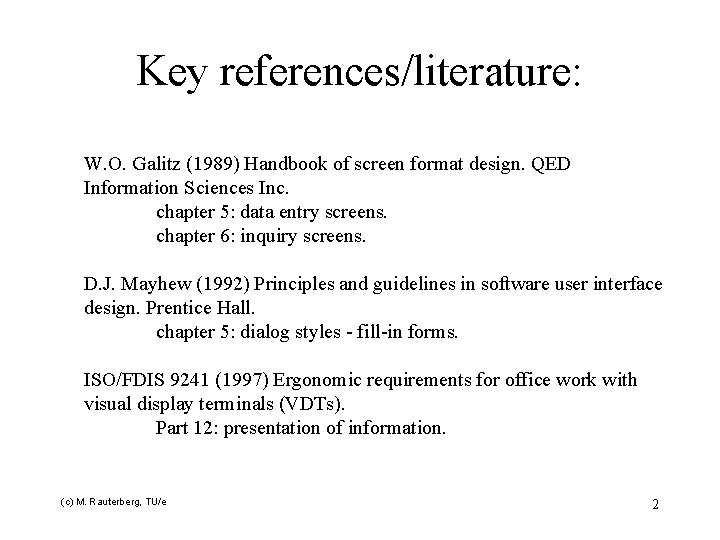 Key references/literature:

W.O. Galitz (1989) Handbook of screen format design. QED Information Sciences Inc.
chapter 5: data entry screens.
chapter 6: inquiry screens.

D.J. Mayhew (1992) Principles and guidelines in software user interface design. Prentice Hall.
chapter 5: dialog styles - fill-in forms.

ISO/FDIS 9241 (1997) Ergonomic requirements for office work with visual display terminals (VDTs).
Part 12: presentation of information.

(c) M. Rauterberg, TU/e

2